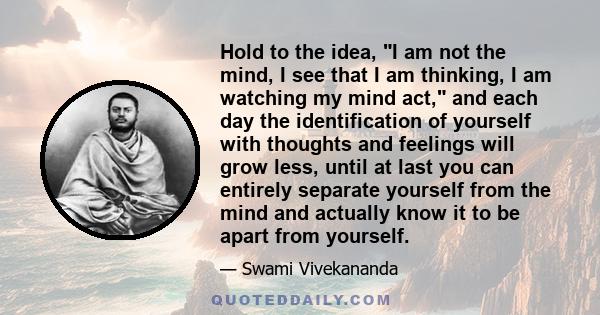 Hold to the idea, "I am not the mind, I see that I am thinking, I am watching my mind act," and each day the identification of yourself with thoughts and feelings will grow less, until at last you can entirely separate yourself from the mind and actually know it to be apart from yourself.

— Swami Vivekananda

QUOTEDDAILY.COM